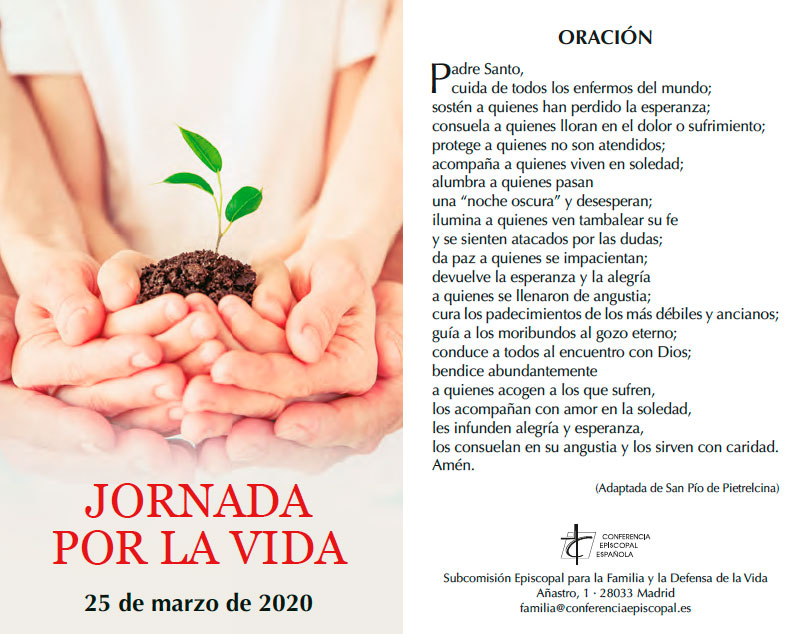 JORNADA
POR LA VIDA

25 de marzo de 2020

ORACIÓN

Padre Santo,
cuida de todos los enfermos del mundo;
sostén a quienes han perdido la esperanza;
consuela a quienes lloran en el dolor o sufrimiento;
protege a quienes no son atendidos;
acompaña a quienes viven en soledad;
alumbra a quienes pasan
una "noche oscura" y desesperan;
ilumina a quienes ven tambalear su fe
y se sienten atacados por las dudas;
da paz a quienes se impacientan;
devuelve la esperanza y la alegría
a quienes se llenaron de angustia;
cura los padecimientos de los más débiles y ancianos;
guía a los moribundos al gozo eterno;
conduce a todos al encuentro con Dios;
bendice abundantemente
a quienes acogen a los que sufren,
los acompañan con amor en la soledad,
les infunden alegría y esperanza,
los consuelan en su angustia y los sirven con caridad.
Amén.

(Adaptada de San Pío de Pietrelcina)

CONFERENCIA
EPISCOPAL
ESPAÑOLA

Subcomisión Episcopal para la Familia y la Defensa de la Vida
Añastro, 1 · 28033 Madrid
familia@conferenciaepiscopal.es